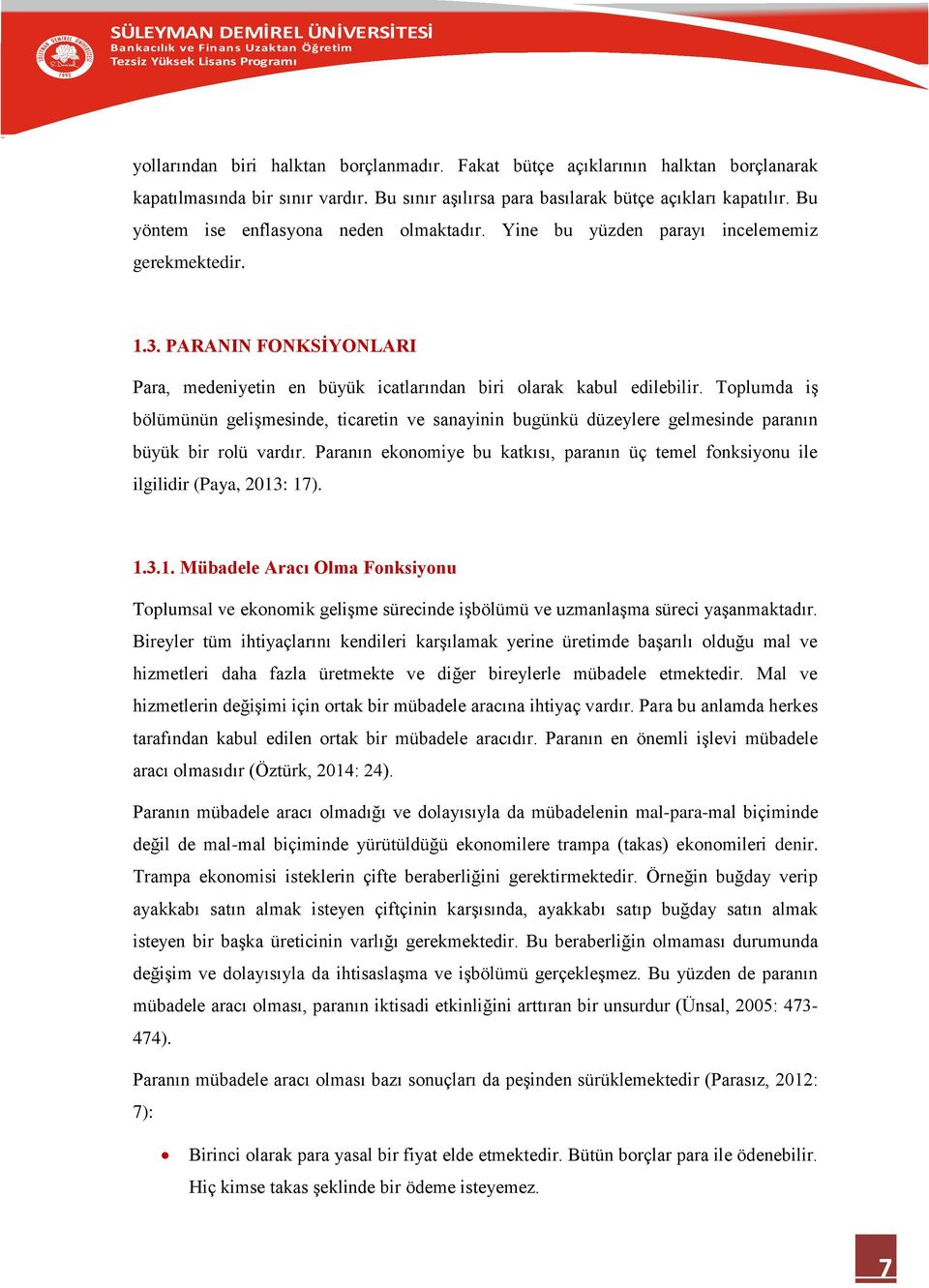 SÜLEYMAN DEMİREL ÜNİVERSİTESİ
Bankacılık ve Finans Uzaktan Öğretim
Tezsiz Yüksek Lisans Programı

yollarından biri halktan borçlanmadır. Fakat bütçe açıklarının halktan borçlanarak kapatılmasında bir sınır vardır. Bu sınır aşılırsa para basılarak bütçe açıkları kapatılır. Bu yöntem ise enflasyona neden olmaktadır. Yine bu yüzden parayı incelememiz gerekmektedir.

1.3. PARANIN FONKSİYONLARI

Para, medeniyetin en büyük icatlarından biri olarak kabul edilebilir. Toplumda iş bölümünün gelişmesinde, ticaretin ve sanayinin bugünkü düzeylere gelmesinde paranın büyük bir rolü vardır. Paranın ekonomiye bu katkısı, paranın üç temel fonksiyonu ile ilgilidir (Paya, 2013: 17).

1.3.1. Mübadele Aracı Olma Fonksiyonu

Toplumsal ve ekonomik gelişme sürecinde işbölümü ve uzmanlaşma süreci yaşanmaktadır. Bireyler tüm ihtiyaçlarını kendileri karşılamak yerine üretimde başarılı olduğu mal ve hizmetleri daha fazla üretmekte ve diğer bireylerle mübadele etmektedir. Mal ve hizmetlerin değişimi için ortak bir mübadele aracına ihtiyaç vardır. Para bu anlamda herkes tarafından kabul edilen ortak bir mübadele aracıdır. Paranın en önemli işlevi mübadele aracı olmasıdır (Öztürk, 2014: 24).

Paranın mübadele aracı olmadığı ve dolayısıyla da mübadelenin mal-para-mal biçiminde değil de mal-mal biçiminde yürütüldüğü ekonomilere trampa (takas) ekonomileri denir. Trampa ekonomisi isteklerin çifte beraberliğini gerektirmektedir. Örneğin buğday verip ayakkabı satın almak isteyen çiftçinin karşısında, ayakkabı satıp buğday satın almak isteyen bir başka üreticinin varlığı gerekmektedir. Bu beraberliğin olmaması durumunda değişim ve dolayısıyla da ihtisaslaşma ve işbölümü gerçekleşmez. Bu yüzden de paranın mübadele aracı olması, paranın iktisadi etkinliğini arttıran bir unsurdur (Ünsal, 2005: 473-474).

Paranın mübadele aracı olması bazı sonuçları da peşinden sürüklemektedir (Parasız, 2012: 7):

• Birinci olarak para yasal bir fiyat elde etmektedir. Bütün borçlar para ile ödenebilir. Hiç kimse takas şeklinde bir ödeme isteyemez.

7